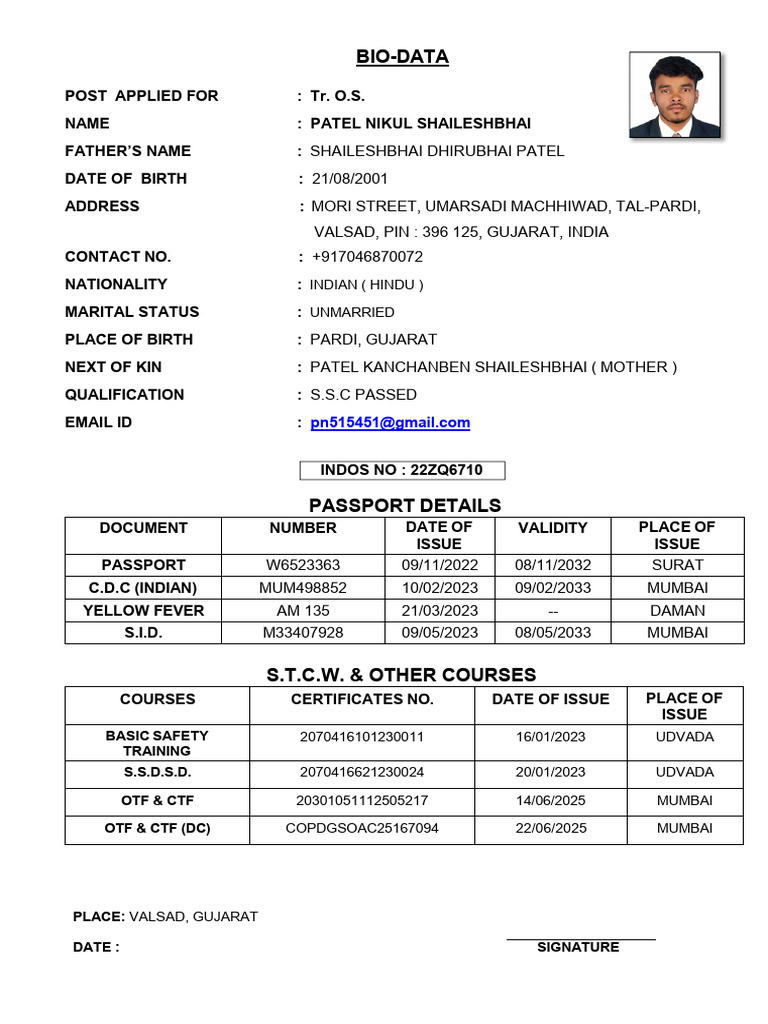 BIO-DATA

POST APPLIED FOR : Tr. O.S.

NAME : PATEL NIKUL SHAILESHBHAI

FATHER'S NAME : SHAILESHBHAI DHIRUBHAI PATEL

DATE OF BIRTH : 21/08/2001

ADDRESS : MORI STREET, UMARSADI MACHHIWAD, TAL-PARDI, VALSAD, PIN : 396 125, GUJARAT, INDIA

CONTACT NO. : +917046870072

NATIONALITY : INDIAN ( HINDU )

MARITAL STATUS : UNMARRIED

PLACE OF BIRTH : PARDI, GUJARAT

NEXT OF KIN : PATEL KANCHANBEN SHAILESHBHAI ( MOTHER )

QUALIFICATION : S.S.C PASSED

EMAIL ID : pn515451@gmail.com

INDOS NO : 22ZQ6710

PASSPORT DETAILS

| DOCUMENT | NUMBER | DATE OF ISSUE | VALIDITY | PLACE OF ISSUE |
|---|---|---|---|---|
| PASSPORT | W6523363 | 09/11/2022 | 08/11/2032 | SURAT |
| C.D.C (INDIAN) | MUM498852 | 10/02/2023 | 09/02/2033 | MUMBAI |
| YELLOW FEVER | AM 135 | 21/03/2023 | -- | DAMAN |
| S.I.D. | M33407928 | 09/05/2023 | 08/05/2033 | MUMBAI |

S.T.C.W. & OTHER COURSES

| COURSES | CERTIFICATES NO. | DATE OF ISSUE | PLACE OF ISSUE |
|---|---|---|---|
| BASIC SAFETY TRAINING | 2070416101230011 | 16/01/2023 | UDVADA |
| S.S.D.S.D. | 2070416621230024 | 20/01/2023 | UDVADA |
| OTF & CTF | 20301051112505217 | 14/06/2025 | MUMBAI |
| OTF & CTF (DC) | COPDGSOAC25167094 | 22/06/2025 | MUMBAI |

PLACE: VALSAD, GUJARAT

DATE :

SIGNATURE